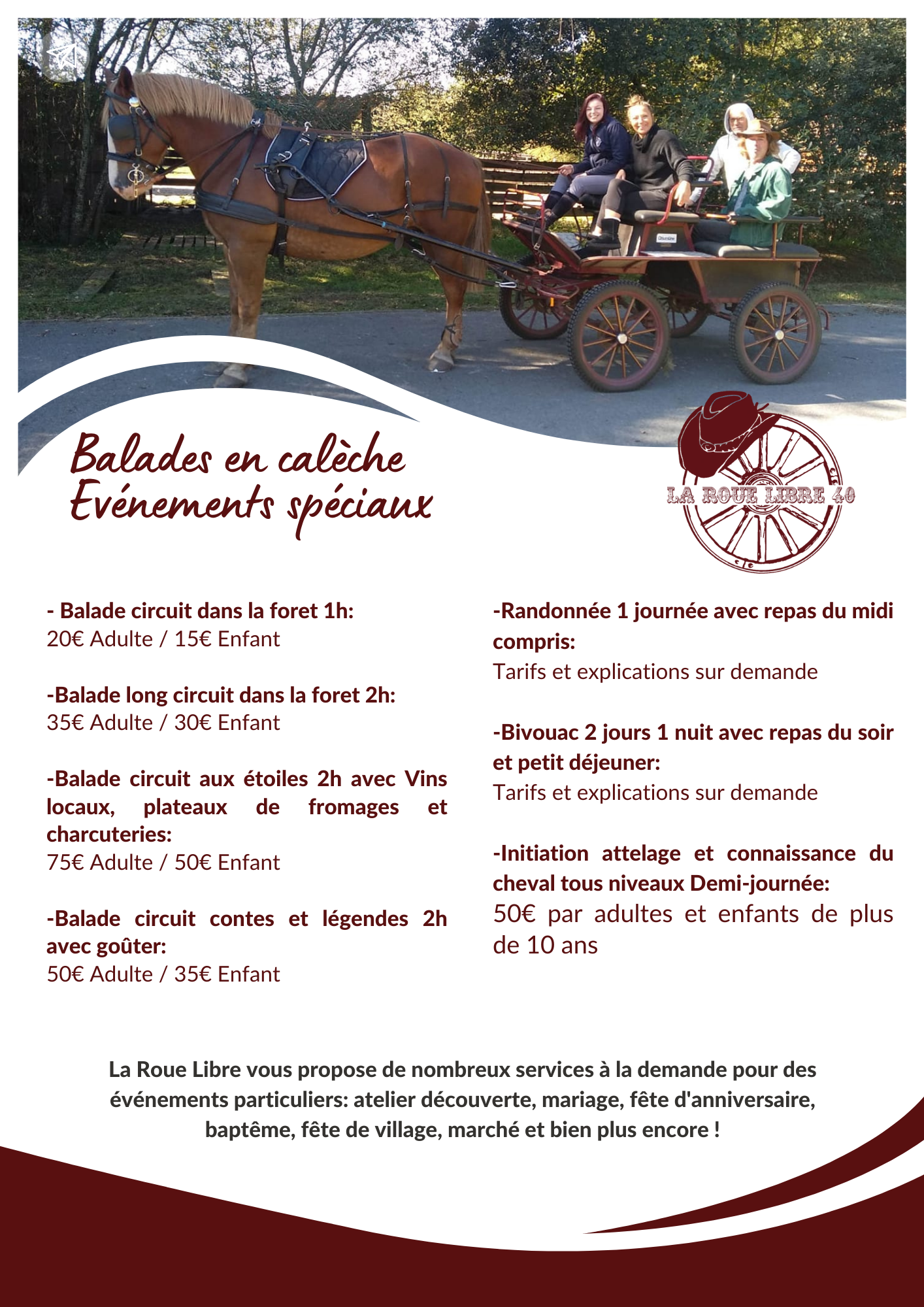 Balades en calèche
Evénements spéciaux

LA ROUE LIBRE 40

- Balade circuit dans la foret 1h:
20€ Adulte / 15€ Enfant

-Balade long circuit dans la foret 2h:
35€ Adulte / 30€ Enfant

-Balade circuit aux étoiles 2h avec Vins locaux, plateaux de fromages et charcuteries:
75€ Adulte / 50€ Enfant

-Balade circuit contes et légendes 2h avec goûter:
50€ Adulte / 35€ Enfant

-Randonnée 1 journée avec repas du midi compris:
Tarifs et explications sur demande

-Bivouac 2 jours 1 nuit avec repas du soir et petit déjeuner:
Tarifs et explications sur demande

-Initiation attelage et connaissance du cheval tous niveaux Demi-journée:
50€ par adultes et enfants de plus de 10 ans

La Roue Libre vous propose de nombreux services à la demande pour des événements particuliers: atelier découverte, mariage, fête d'anniversaire, baptême, fête de village, marché et bien plus encore !